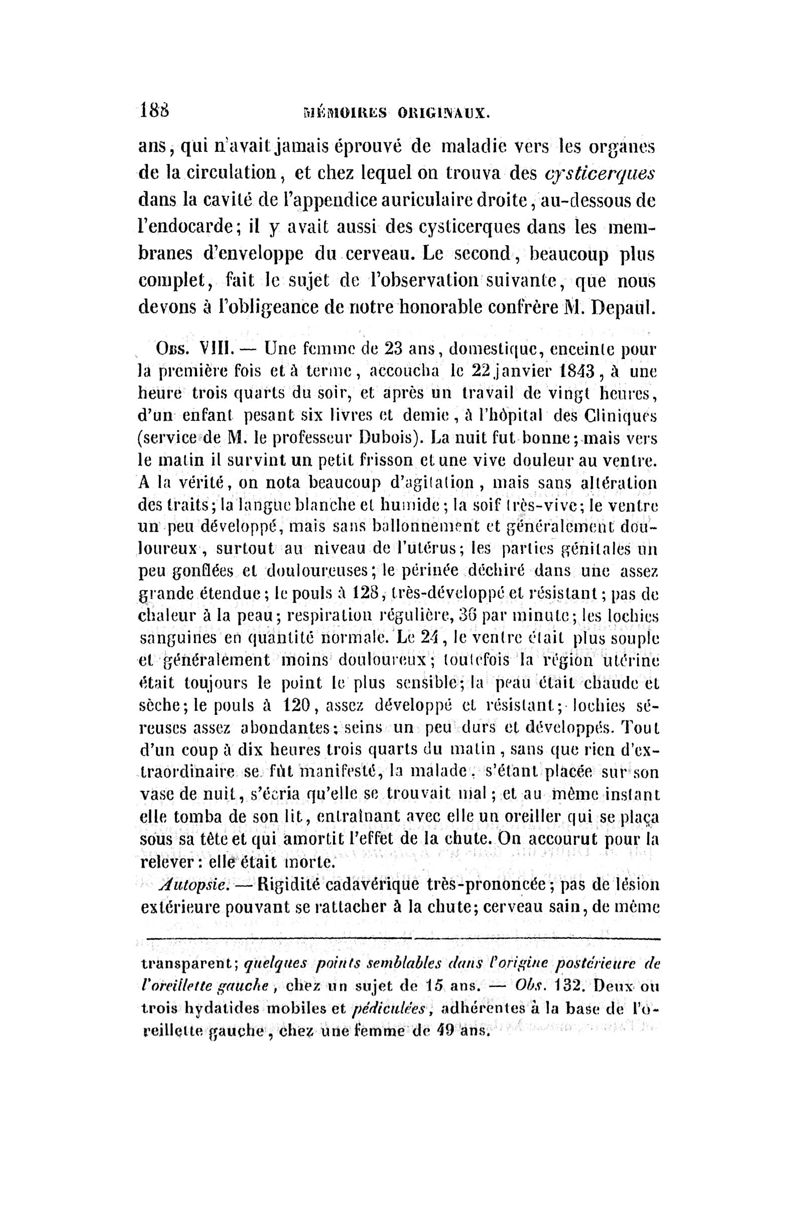 188 MÉMOIRES ORIGINAUX.

ans, qui n'avait jamais éprouvé de maladie vers les organes de la circulation, et chez lequel on trouva des cysticerques dans la cavité de l'appendice auriculaire droite, au-dessous de l'endocarde; il y avait aussi des cysticerques dans les membranes d'enveloppe du cerveau. Le second, beaucoup plus complet, fait le sujet de l'observation suivante, que nous devons à l'obligeance de notre honorable confrère M. Depaul.

Obs. VIII. — Une femme de 23 ans, domestique, enceinte pour la première fois et à terme, accoucha le 22 janvier 1843, à une heure trois quarts du soir, et après un travail de vingt heures, d'un enfant pesant six livres et demie, à l'hôpital des Cliniques (service de M. le professeur Dubois). La nuit fut bonne; mais vers le matin il survint un petit frisson et une vive douleur au ventre. A la vérité, on nota beaucoup d'agitation, mais sans altération des traits; la langue blanche et humide; la soif très-vive; le ventre un peu développé, mais sans ballonnement et généralement douloureux, surtout au niveau de l'utérus; les parties génitales un peu gonflées et douloureuses; le périnée déchiré dans une assez grande étendue; le pouls à 128, très-développé et résistant; pas de chaleur à la peau; respiration régulière, 36 par minute; les lochies sanguines en quantité normale. Le 24, le ventre était plus souple et généralement moins douloureux; toutefois la région utérine était toujours le point le plus sensible; la peau était chaude et sèche; le pouls à 120, assez développé et résistant; lochies séreuses assez abondantes; seins un peu durs et développés. Tout d'un coup à dix heures trois quarts du matin, sans que rien d'extraordinaire se fût manifesté, la malade, s'étant placée sur son vase de nuit, s'écria qu'elle se trouvait mal; et au même instant elle tomba de son lit, entraînant avec elle un oreiller qui se plaça sous sa tête et qui amortit l'effet de la chute. On accourut pour la relever: elle était morte.

Autopsie. — Rigidité cadavérique très-prononcée; pas de lésion extérieure pouvant se rattacher à la chute; cerveau sain, de même

transparent; quelques points semblables dans l'origine postérieure de l'oreillette gauche, chez un sujet de 15 ans. — Obs. 132. Deux ou trois hydatides mobiles et pédiculées, adhérentes à la base de l'oreillette gauche, chez une femme de 49 ans.